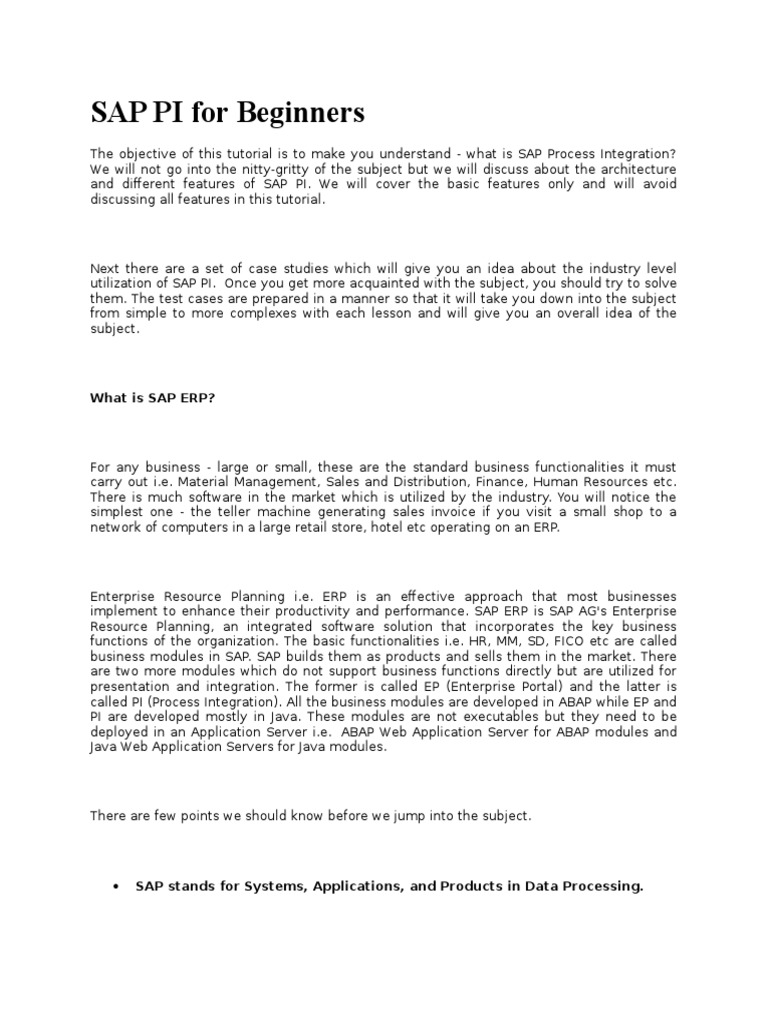 SAP PI for Beginners

The objective of this tutorial is to make you understand - what is SAP Process Integration? We will not go into the nitty-gritty of the subject but we will discuss about the architecture and different features of SAP PI. We will cover the basic features only and will avoid discussing all features in this tutorial.

Next there are a set of case studies which will give you an idea about the industry level utilization of SAP PI. Once you get more acquainted with the subject, you should try to solve them. The test cases are prepared in a manner so that it will take you down into the subject from simple to more complexes with each lesson and will give you an overall idea of the subject.

What is SAP ERP?

For any business - large or small, these are the standard business functionalities it must carry out i.e. Material Management, Sales and Distribution, Finance, Human Resources etc. There is much software in the market which is utilized by the industry. You will notice the simplest one - the teller machine generating sales invoice if you visit a small shop to a network of computers in a large retail store, hotel etc operating on an ERP.

Enterprise Resource Planning i.e. ERP is an effective approach that most businesses implement to enhance their productivity and performance. SAP ERP is SAP AG's Enterprise Resource Planning, an integrated software solution that incorporates the key business functions of the organization. The basic functionalities i.e. HR, MM, SD, FICO etc are called business modules in SAP. SAP builds them as products and sells them in the market. There are two more modules which do not support business functions directly but are utilized for presentation and integration. The former is called EP (Enterprise Portal) and the latter is called PI (Process Integration). All the business modules are developed in ABAP while EP and PI are developed mostly in Java. These modules are not executables but they need to be deployed in an Application Server i.e. ABAP Web Application Server for ABAP modules and Java Web Application Servers for Java modules.

There are few points we should know before we jump into the subject.

• SAP stands for Systems, Applications, and Products in Data Processing.